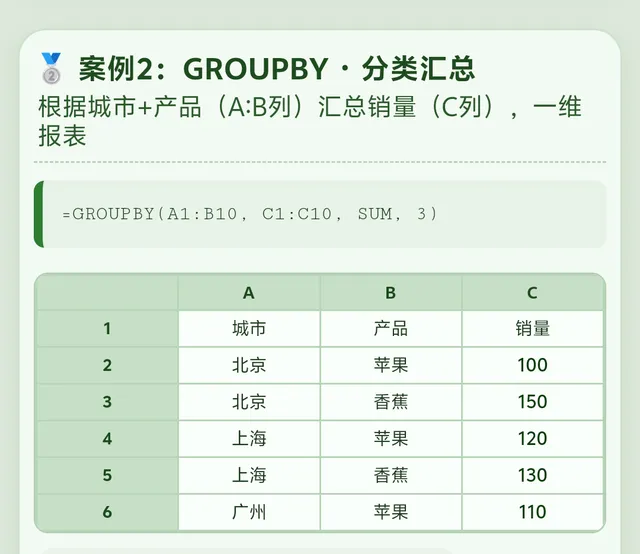 案例2：GROUPBY · 分类汇总

根据城市+产品（A:B列）汇总销量（C列），一维报表

=GROUPBY(A1:B10, C1:C10, SUM, 3)

|  | A | B | C |
|---|---|---|---|
| 1 | 城市 | 产品 | 销量 |
| 2 | 北京 | 苹果 | 100 |
| 3 | 北京 | 香蕉 | 150 |
| 4 | 上海 | 苹果 | 120 |
| 5 | 上海 | 香蕉 | 130 |
| 6 | 广州 | 苹果 | 110 |